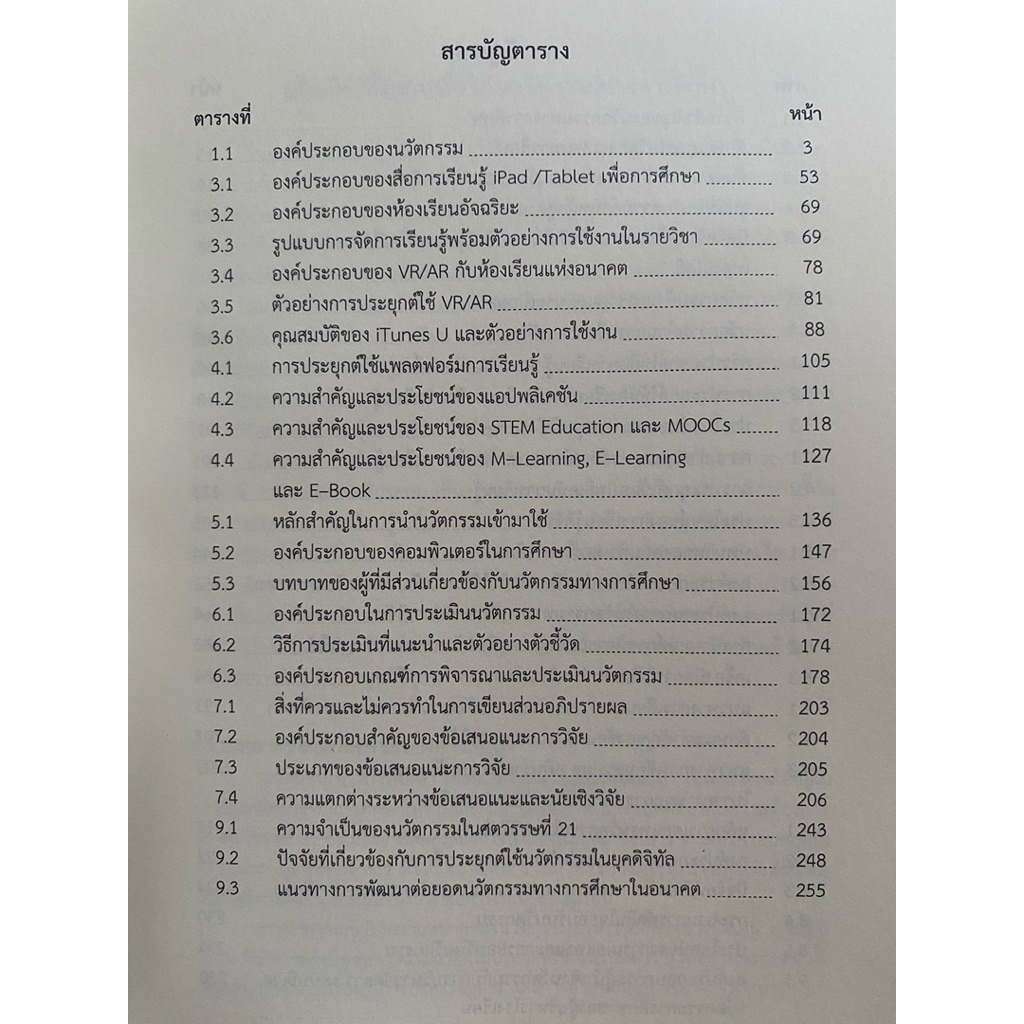 สารบัญตาราง

| ตารางที่ | | หน้า |
|---|---|---|
| 1.1 | องค์ประกอบของนวัตกรรม | 3 |
| 3.1 | องค์ประกอบของสื่อการเรียนรู้ iPad /Tablet เพื่อการศึกษา | 53 |
| 3.2 | องค์ประกอบของห้องเรียนอัจฉริยะ | 69 |
| 3.3 | รูปแบบการจัดการเรียนรู้พร้อมตัวอย่างการใช้งานในรายวิชา | 69 |
| 3.4 | องค์ประกอบของ VR/AR กับห้องเรียนแห่งอนาคต | 78 |
| 3.5 | ตัวอย่างการประยุกต์ใช้ VR/AR | 81 |
| 3.6 | คุณสมบัติของ iTunes U และตัวอย่างการใช้งาน | 88 |
| 4.1 | การประยุกต์ใช้แพลตฟอร์มการเรียนรู้ | 105 |
| 4.2 | ความสำคัญและประโยชน์ของแอปพลิเคชัน | 111 |
| 4.3 | ความสำคัญและประโยชน์ของ STEM Education และ MOOCs | 118 |
| 4.4 | ความสำคัญและประโยชน์ของ M–Learning, E–Learning และ E–Book | 127 |
| 5.1 | หลักสำคัญในการนำนวัตกรรมเข้ามาใช้ | 136 |
| 5.2 | องค์ประกอบของคอมพิวเตอร์ในการศึกษา | 147 |
| 5.3 | บทบาทของผู้ที่มีส่วนเกี่ยวข้องกับนวัตกรรมทางการศึกษา | 156 |
| 6.1 | องค์ประกอบในการประเมินนวัตกรรม | 172 |
| 6.2 | วิธีการประเมินที่แนะนำและตัวอย่างตัวชี้วัด | 174 |
| 6.3 | องค์ประกอบเกณฑ์การพิจารณาและประเมินนวัตกรรม | 178 |
| 7.1 | สิ่งที่ควรและไม่ควรทำในการเขียนส่วนอภิปรายผล | 203 |
| 7.2 | องค์ประกอบสำคัญของข้อเสนอแนะการวิจัย | 204 |
| 7.3 | ประเภทของข้อเสนอแนะการวิจัย | 205 |
| 7.4 | ความแตกต่างระหว่างข้อเสนอแนะและนัยเชิงวิจัย | 206 |
| 9.1 | ความจำเป็นของนวัตกรรมในศตวรรษที่ 21 | 243 |
| 9.2 | ปัจจัยที่เกี่ยวข้องกับการประยุกต์ใช้นวัตกรรมในยุคดิจิทัล | 248 |
| 9.3 | แนวทางการพัฒนาต่อยอดนวัตกรรมทางการศึกษาในอนาคต | 255 |